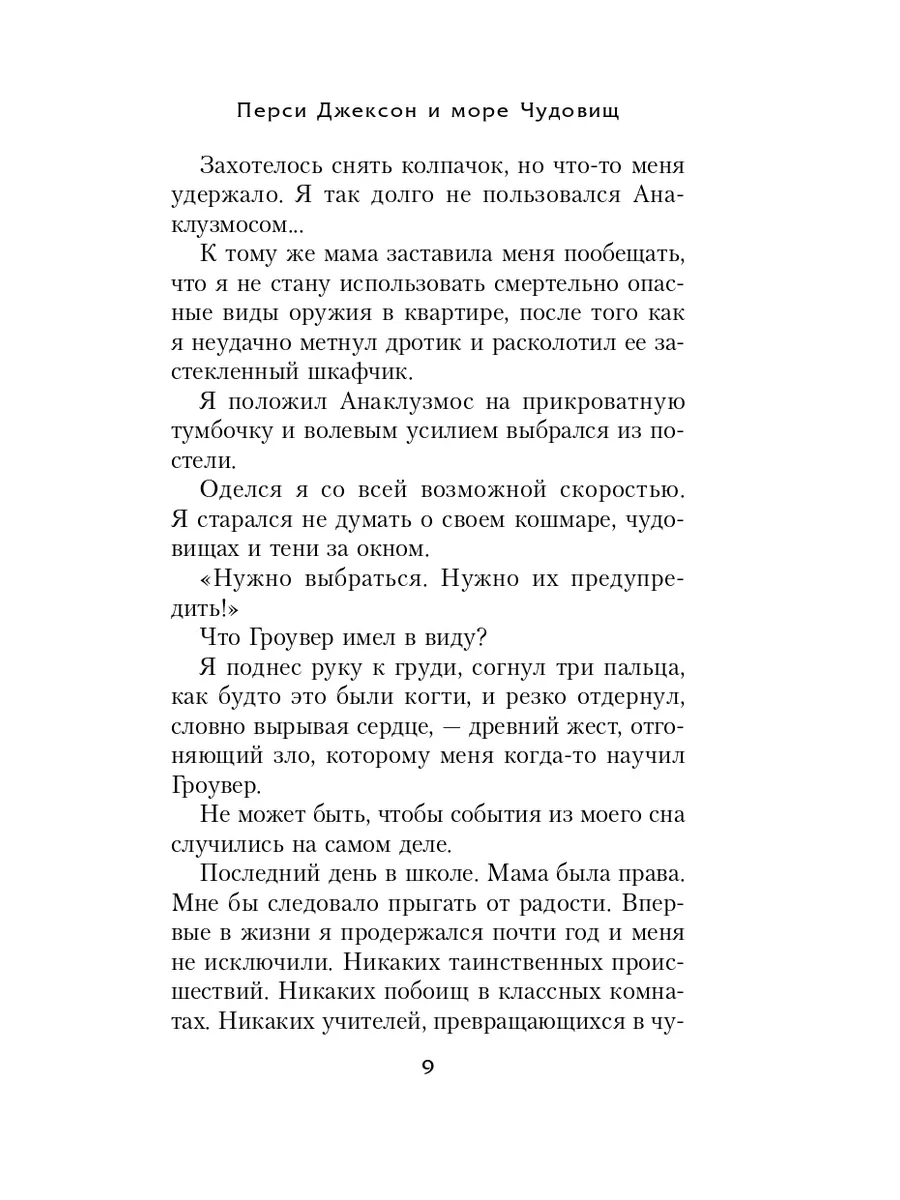 Перси Джексон и море Чудовищ

Захотелось снять колпачок, но что-то меня удержало. Я так долго не пользовался Анаклузмосом...

К тому же мама заставила меня пообещать, что я не стану использовать смертельно опасные виды оружия в квартире, после того как я неудачно метнул дротик и расколотил ее застекленный шкафчик.

Я положил Анаклузмос на прикроватную тумбочку и волевым усилием выбрался из постели.

Оделся я со всей возможной скоростью. Я старался не думать о своем кошмаре, чудовищах и тени за окном.

«Нужно выбраться. Нужно их предупредить!»

Что Гроувер имел в виду?

Я поднес руку к груди, согнул три пальца, как будто это были когти, и резко отдернул, словно вырывая сердце, — древний жест, отгоняющий зло, которому меня когда-то научил Гроувер.

Не может быть, чтобы события из моего сна случились на самом деле.

Последний день в школе. Мама была права. Мне бы следовало прыгать от радости. Впервые в жизни я продержался почти год и меня не исключили. Никаких таинственных происшествий. Никаких побоищ в классных комнатах. Никаких учителей, превращающихся в чу-

9